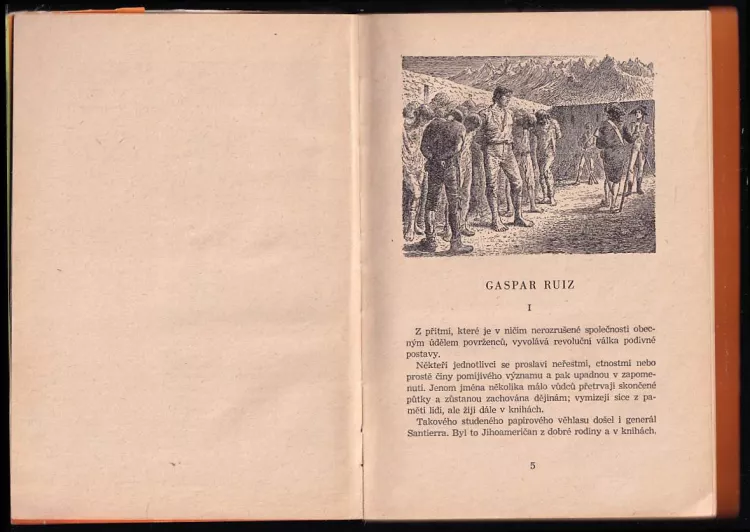 GASPAR RUIZ

I

Z přítmí, které je v ničím nerozrušené společnosti obecným údělem povrženců, vyvolává revoluční válka podivné postavy.

Někteří jednotlivci se proslaví neřestmi, ctnostmi nebo prostě činy pomíjivého významu a pak upadnou v zapomenutí. Jenom jména několika málo vůdců přetrvají skončené půtky a zůstanou zachována dějinám; vymizejí sice z paměti lidí, ale žijí dále v knihách.

Takového studeného papírového věhlasu došel i generál Santierra. Byl to Jihoameričan z dobré rodiny a v knihách,

5